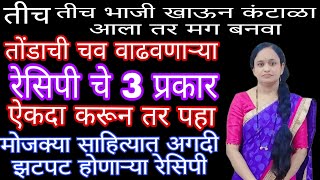 तीच तीच भाजी खाऊन कंटाळा आला तर मग बनवा

तोंडाची चव वाढवणाऱ्या

रेसिपी चे 3 प्रकार

ऐकदा करून तर पहा

मोजक्या साहित्यात अगदी झटपट होणाऱ्या रेसिपी